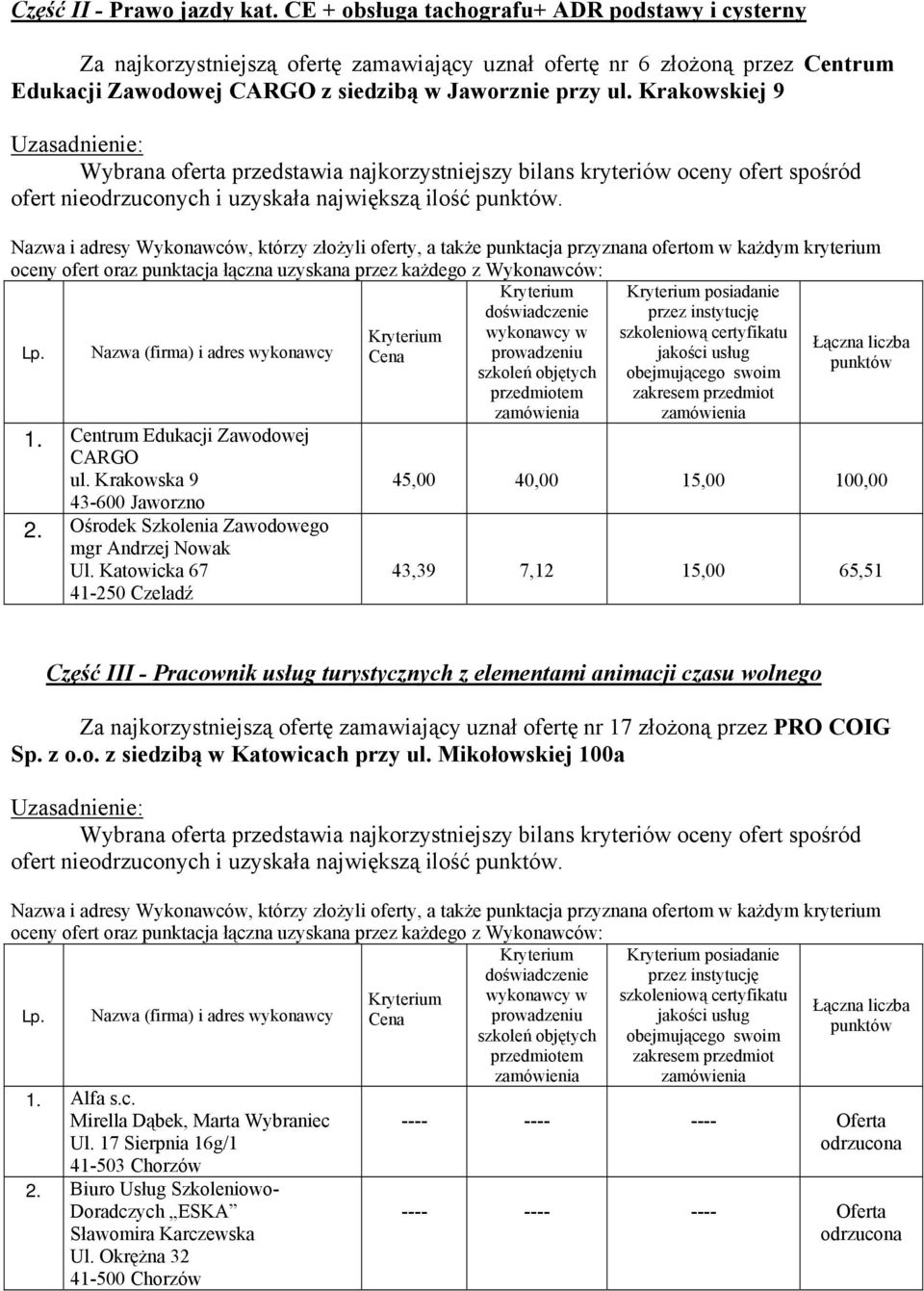 Część II - Prawo jazdy kat. CE + obsługa tachografu+ ADR podstawy i cysterny

Za najkorzystniejszą ofertę zamawiający uznał ofertę nr 6 złożoną przez Centrum Edukacji Zawodowej CARGO z siedzibą w Jaworznie przy ul. Krakowskiej 9

Uzasadnienie:
Wybrana oferta przedstawia najkorzystniejszy bilans kryteriów oceny ofert spośród ofert nieodrzuconych i uzyskała największą ilość punktów.

Nazwa i adresy Wykonawców, którzy złożyli oferty, a także punktacja przyznana ofertom w każdym kryterium oceny ofert oraz punktacja łączna uzyskana przez każdego z Wykonawców:

| Lp. | Nazwa (firma) i adres wykonawcy | Kryterium Cena | Kryterium doświadczenie wykonawcy w prowadzeniu szkoleń objętych przedmiotem zamówienia | Kryterium posiadanie przez instytucję szkoleniową certyfikatu jakości usług obejmującego swoim zakresem przedmiot zamówienia | Łączna liczba punktów |
|---|---|---|---|---|---|
| 1. | Centrum Edukacji Zawodowej CARGO ul. Krakowska 9 43-600 Jaworzno | 45,00 | 40,00 | 15,00 | 100,00 |
| 2. | Ośrodek Szkolenia Zawodowego mgr Andrzej Nowak Ul. Katowicka 67 41-250 Czeladź | 43,39 | 7,12 | 15,00 | 65,51 |

Część III - Pracownik usług turystycznych z elementami animacji czasu wolnego

Za najkorzystniejszą ofertę zamawiający uznał ofertę nr 17 złożoną przez PRO COIG Sp. z o.o. z siedzibą w Katowicach przy ul. Mikołowskiej 100a

Uzasadnienie:
Wybrana oferta przedstawia najkorzystniejszy bilans kryteriów oceny ofert spośród ofert nieodrzuconych i uzyskała największą ilość punktów.

Nazwa i adresy Wykonawców, którzy złożyli oferty, a także punktacja przyznana ofertom w każdym kryterium oceny ofert oraz punktacja łączna uzyskana przez każdego z Wykonawców:

| Lp. | Nazwa (firma) i adres wykonawcy | Kryterium Cena | Kryterium doświadczenie wykonawcy w prowadzeniu szkoleń objętych przedmiotem zamówienia | Kryterium posiadanie przez instytucję szkoleniową certyfikatu jakości usług obejmującego swoim zakresem przedmiot zamówienia | Łączna liczba punktów |
|---|---|---|---|---|---|
| 1. | Alfa s.c. Mirella Dąbek, Marta Wybraniec Ul. 17 Sierpnia 16g/1 41-503 Chorzów | ---- | ---- | ---- | Oferta odrzucona |
| 2. | Biuro Usług Szkoleniowo-Doradczych „ESKA” Sławomira Karczewska Ul. Okrężna 32 41-500 Chorzów | ---- | ---- | ---- | Oferta odrzucona |